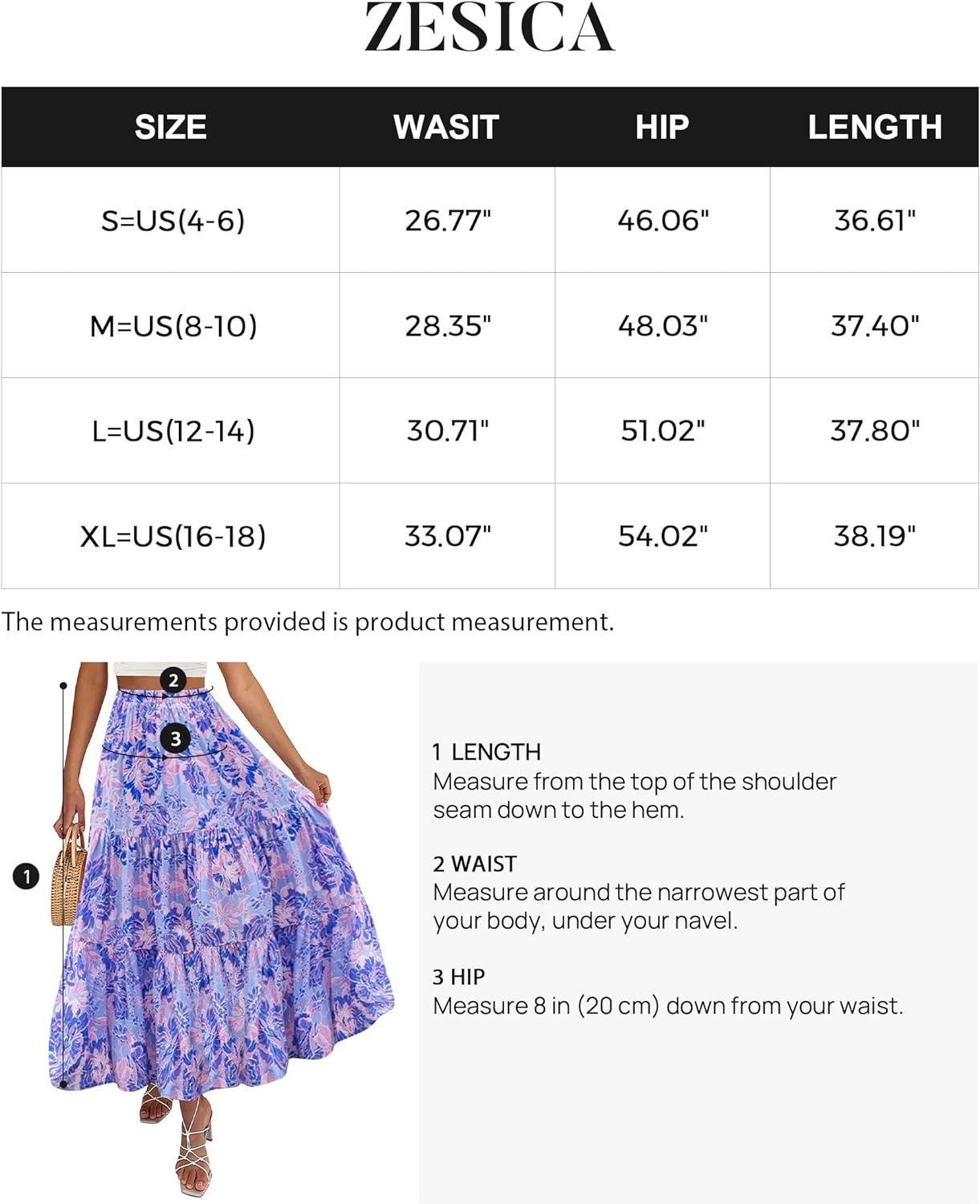 ZESICA

| SIZE | WASIT | HIP | LENGTH |
|---|---|---|---|
| S=US(4-6) | 26.77" | 46.06" | 36.61" |
| M=US(8-10) | 28.35" | 48.03" | 37.40" |
| L=US(12-14) | 30.71" | 51.02" | 37.80" |
| XL=US(16-18) | 33.07" | 54.02" | 38.19" |

The measurements provided is product measurement.

2
3
1

1 LENGTH
Measure from the top of the shoulder seam down to the hem.

2 WAIST
Measure around the narrowest part of your body, under your navel.

3 HIP
Measure 8 in (20 cm) down from your waist.